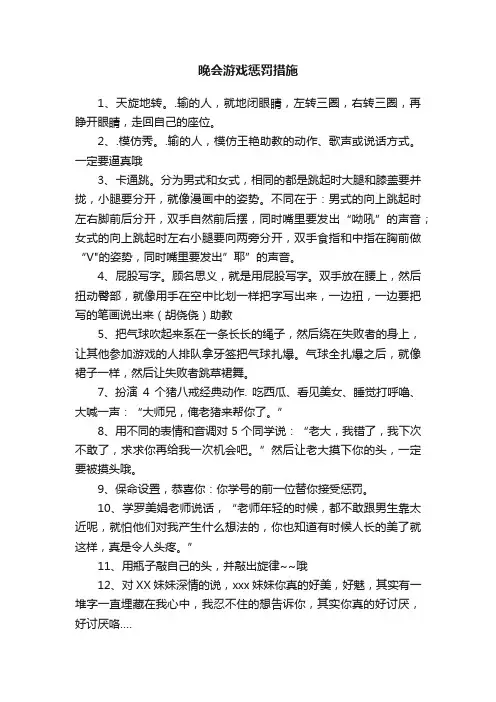 晚会游戏惩罚措施

1、天旋地转。.输的人，就地闭眼睛，左转三圈，右转三圈，再睁开眼睛，走回自己的座位。

2、.模仿秀。.输的人，模仿王艳助教的动作、歌声或说话方式。一定要逼真哦

3、卡通跳。分为男式和女式，相同的都是跳起时大腿和膝盖要并拢，小腿要分开，就像漫画中的姿势。不同在于：男式的向上跳起时左右脚前后分开，双手自然前后摆，同时嘴里要发出“呦吼”的声音；女式的向上跳起时左右小腿要向两旁分开，双手食指和中指在胸前做“V”的姿势，同时嘴里要发出”耶”的声音。

4、屁股写字。顾名思义，就是用屁股写字。双手放在腰上，然后扭动臀部，就像用手在空中比划一样把字写出来，一边扭，一边要把写的笔画说出来（胡侥侥）助教

5、把气球吹起来系在一条长长的绳子，然后绕在失败者的身上，让其他参加游戏的人排队拿牙签把气球扎爆。气球全扎爆之后，就像裙子一样，然后让失败者跳草裙舞。

7、扮演 4 个猪八戒经典动作. 吃西瓜、看见美女、睡觉打呼噜、大喊一声：“大师兄，俺老猪来帮你了。”

8、用不同的表情和音调对 5 个同学说：“老大，我错了，我下次不敢了，求求你再给我一次机会吧。”然后让老大摸下你的头，一定要被摸头哦。

9、保命设置，恭喜你：你学号的前一位替你接受惩罚。

10、学罗美娟老师说话，“老师年轻的时候，都不敢跟男生靠太近呢，就怕他们对我产生什么想法的，你也知道有时候人长的美了就这样，真是令人头疼。”

11、用瓶子敲自己的头，并敲出旋律~~哦

12、对 XX 妹妹深情的说，xxx 妹妹你真的好美，好魅，其实有一堆字一直埋藏在我心中，我忍不住的想告诉你，其实你真的好讨厌，好讨厌咯....